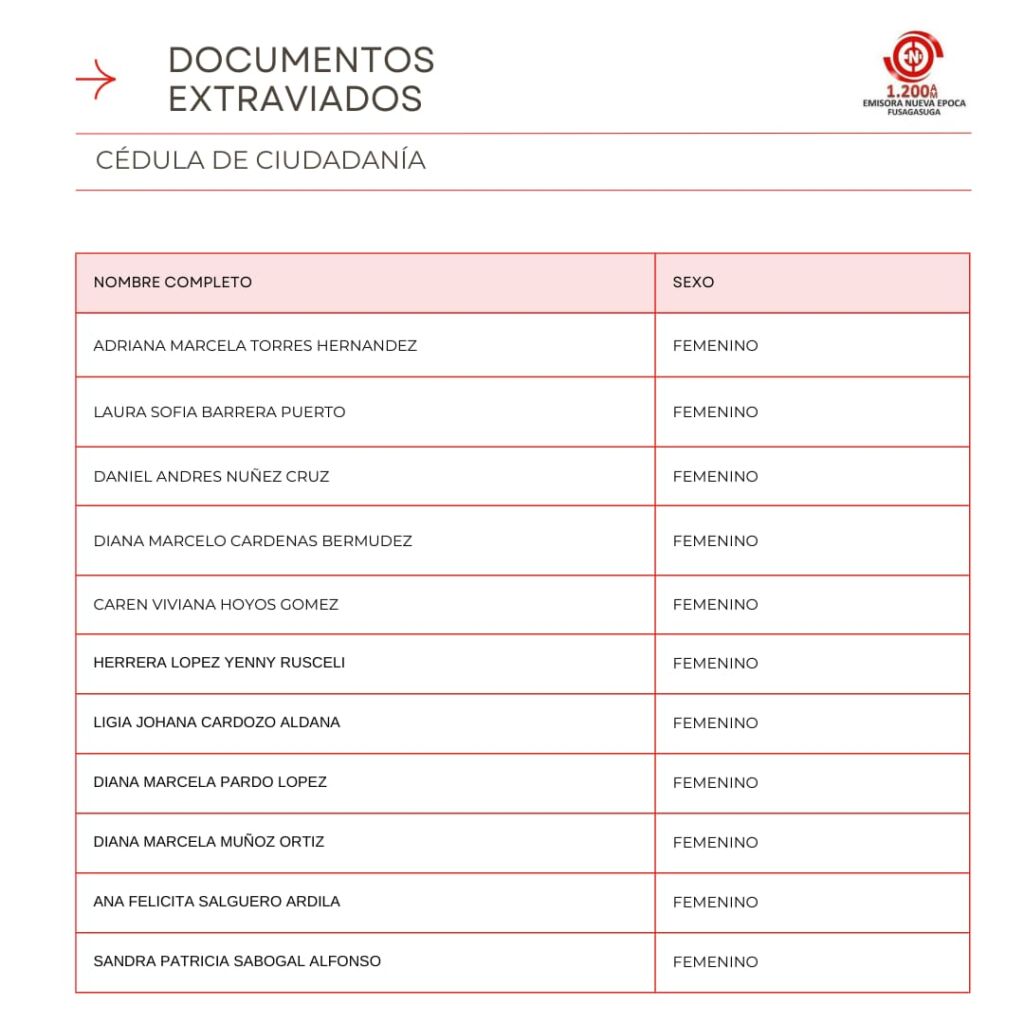 DOCUMENTOS EXTRAVIADOS

1.200 AM
EMISORA NUEVA EPOCA
FUSAGASUGA

CÉDULA DE CIUDADANÍA

| NOMBRE COMPLETO | SEXO |
|---|---|
| ADRIANA MARCELA TORRES HERNANDEZ | FEMENINO |
| LAURA SOFIA BARRERA PUERTO | FEMENINO |
| DANIEL ANDRES NUÑEZ CRUZ | FEMENINO |
| DIANA MARCELO CARDENAS BERMUDEZ | FEMENINO |
| CAREN VIVIANA HOYOS GOMEZ | FEMENINO |
| HERRERA LOPEZ YENNY RUSCELI | FEMENINO |
| LIGIA JOHANA CARDOZO ALDANA | FEMENINO |
| DIANA MARCELA PARDO LOPEZ | FEMENINO |
| DIANA MARCELA MUÑOZ ORTIZ | FEMENINO |
| ANA FELICITA SALGUERO ARDILA | FEMENINO |
| SANDRA PATRICIA SABOGAL ALFONSO | FEMENINO |